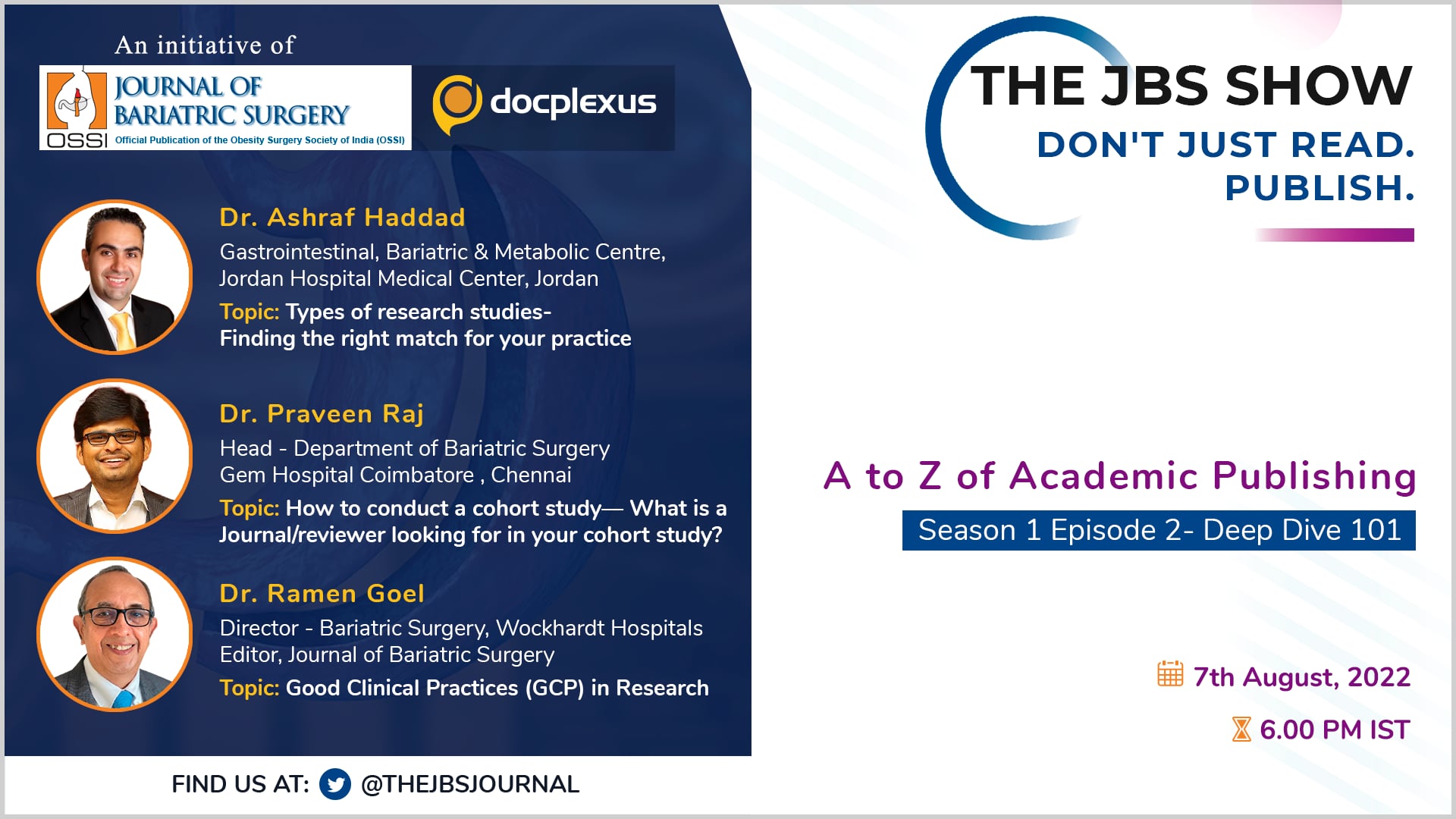 An initiative of

JOURNAL OF BARIATRIC SURGERY

OSSI Official Publication of the Obesity Surgery Society of India (OSSI)

docplexus

Dr. Ashraf Haddad

Gastrointestinal, Bariatric & Metabolic Centre, Jordan Hospital Medical Center, Jordan

Topic: Types of research studies- Finding the right match for your practice

Dr. Praveen Raj

Head - Department of Bariatric Surgery
Gem Hospital Coimbatore , Chennai

Topic: How to conduct a cohort study— What is a Journal/reviewer looking for in your cohort study?

Dr. Ramen Goel

Director - Bariatric Surgery, Wockhardt Hospitals
Editor, Journal of Bariatric Surgery

Topic: Good Clinical Practices (GCP) in Research

FIND US AT: @THEJBSJOURNAL

THE JBS SHOW

DON'T JUST READ.
PUBLISH.

A to Z of Academic Publishing

Season 1 Episode 2- Deep Dive 101

7th August, 2022

6.00 PM IST